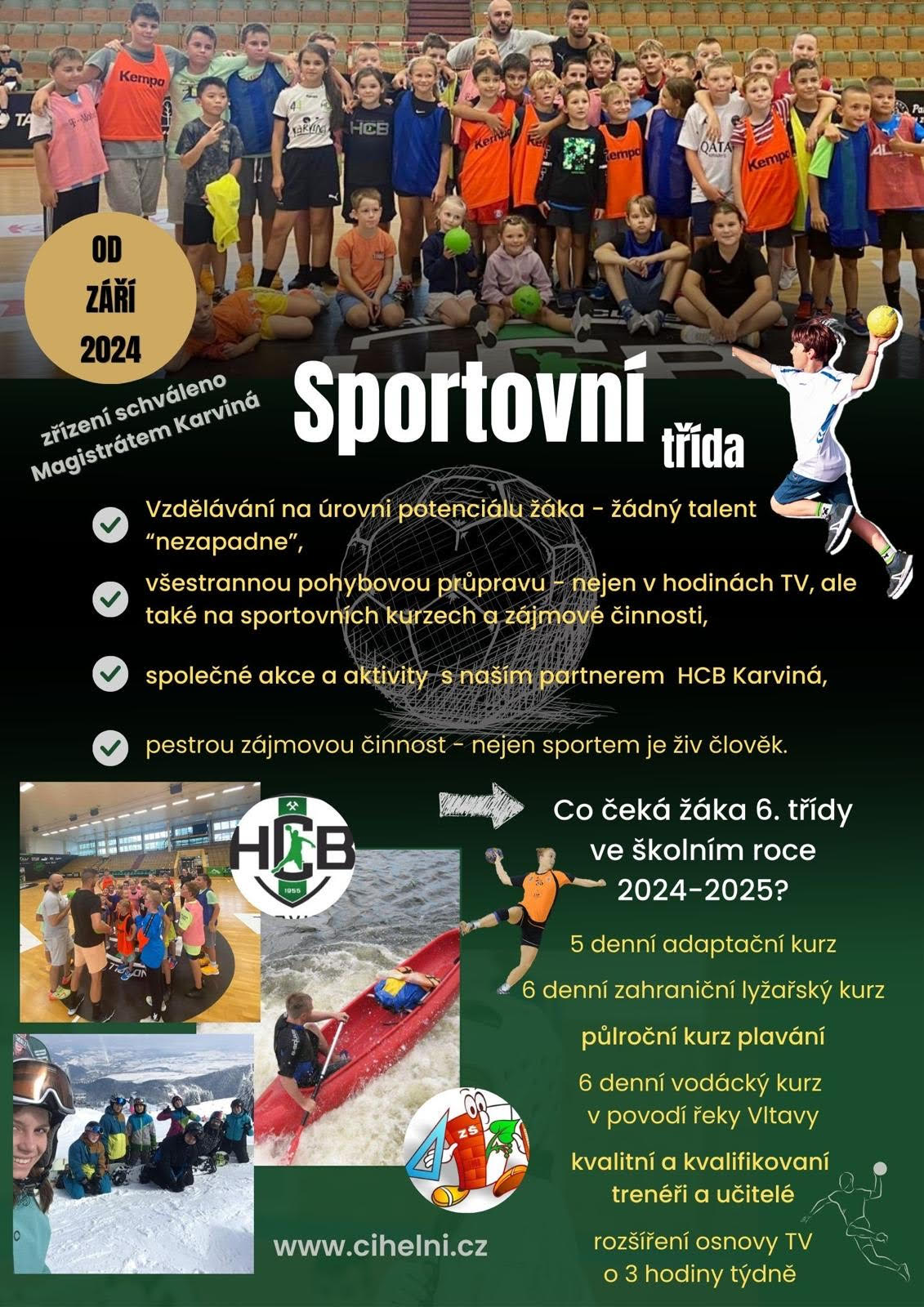 OD
ZÁŘÍ
2024

zřízení schváleno Magistrátem Karviná

Sportovní třída

Vzdělávání na úrovni potenciálu žáka - žádný talent "nezapadne",

všestrannou pohybovou průpravu - nejen v hodinách TV, ale také na sportovních kurzech a zájmové činnosti,

společné akce a aktivity s naším partnerem HCB Karviná,

pestrou zájmovou činnost - nejen sportem je živ člověk.

HCB
1955

Co čeká žáka 6. třídy ve školním roce 2024-2025?

5 denní adaptační kurz

6 denní zahraniční lyžařský kurz

půlroční kurz plavání

6 denní vodácký kurz v povodí řeky Vltavy

kvalitní a kvalifikovaní trenéři a učitelé

rozšíření osnovy TV o 3 hodiny týdně

ZŠ

www.cihelni.cz